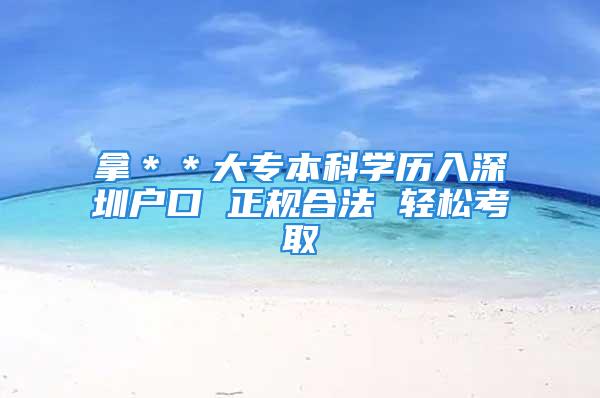 拿＊＊大专本科学历入深圳户口 正规合法 轻松考取